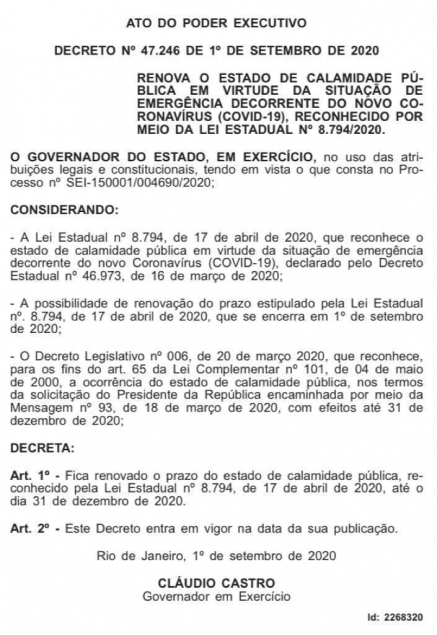 ATO DO PODER EXECUTIVO

DECRETO Nº 47.246 DE 1º DE SETEMBRO DE 2020

RENOVA O ESTADO DE CALAMIDADE PÚBLICA EM VIRTUDE DA SITUAÇÃO DE EMERGÊNCIA DECORRENTE DO NOVO CORONAVÍRUS (COVID-19), RECONHECIDO POR MEIO DA LEI ESTADUAL Nº 8.794/2020.

O GOVERNADOR DO ESTADO, EM EXERCÍCIO, no uso das atribuições legais e constitucionais, tendo em vista o que consta no Processo nº SEI-150001/004690/2020;

CONSIDERANDO:

- A Lei Estadual nº 8.794, de 17 de abril de 2020, que reconhece o estado de calamidade pública em virtude da situação de emergência decorrente do novo Coronavírus (COVID-19), declarado pelo Decreto Estadual nº 46.973, de 16 de março de 2020;

- A possibilidade de renovação do prazo estipulado pela Lei Estadual nº. 8.794, de 17 de abril de 2020, que se encerra em 1º de setembro de 2020;

- O Decreto Legislativo nº 006, de 20 de março 2020, que reconhece, para os fins do art. 65 da Lei Complementar nº 101, de 04 de maio de 2000, a ocorrência do estado de calamidade pública, nos termos da solicitação do Presidente da República encaminhada por meio da Mensagem nº 93, de 18 de março de 2020, com efeitos até 31 de dezembro de 2020;

DECRETA:

Art. 1º - Fica renovado o prazo do estado de calamidade pública, reconhecido pela Lei Estadual nº 8.794, de 17 de abril de 2020, até o dia 31 de dezembro de 2020.

Art. 2º - Este Decreto entra em vigor na data da sua publicação.

Rio de Janeiro, 1º de setembro de 2020

CLÁUDIO CASTRO
Governador em Exercício

Id: 2268320